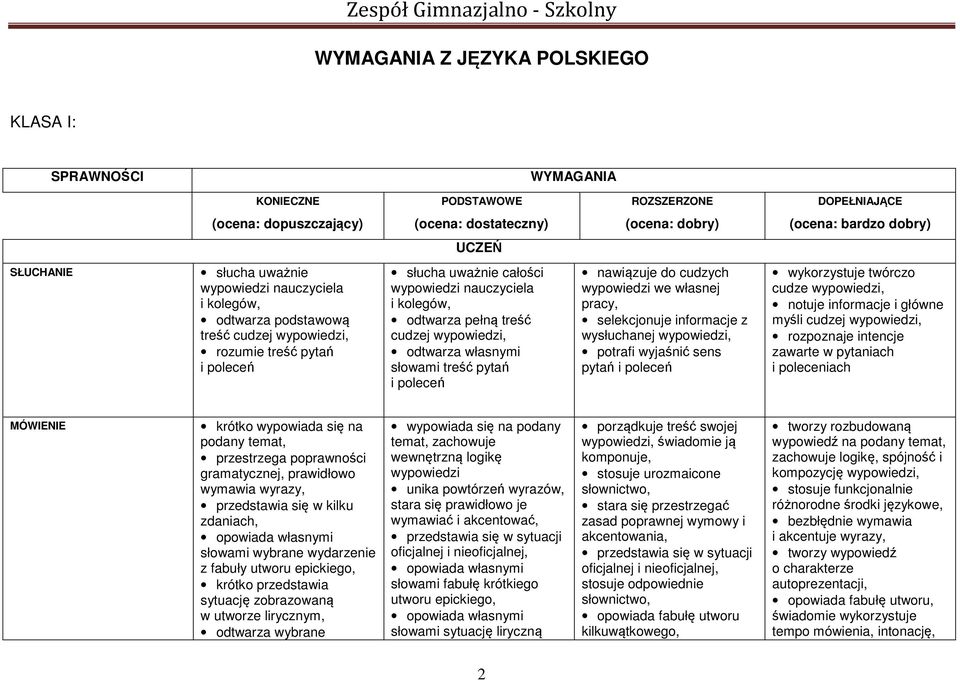 Zespół Gimnazjalno - Szkolny

WYMAGANIA Z JĘZYKA POLSKIEGO

KLASA I:

| SPRAWNOŚCI | WYMAGANIA | | | |
|---|---|---|---|---|
| | KONIECZNE (ocena: dopuszczający) | PODSTAWOWE (ocena: dostateczny) | ROZSZERZONE (ocena: dobry) | DOPEŁNIAJĄCE (ocena: bardzo dobry) |
| | UCZEŃ | | | |
| SŁUCHANIE | • słucha uważnie wypowiedzi nauczyciela i kolegów, • odtwarza podstawową treść cudzej wypowiedzi, • rozumie treść pytań i poleceń | • słucha uważnie całości wypowiedzi nauczyciela i kolegów, • odtwarza pełną treść cudzej wypowiedzi, • odtwarza własnymi słowami treść pytań i poleceń | • nawiązuje do cudzych wypowiedzi we własnej pracy, • selekcjonuje informacje z wysłuchanej wypowiedzi, • potrafi wyjaśnić sens pytań i poleceń | • wykorzystuje twórczo cudze wypowiedzi, • notuje informacje i główne myśli cudzej wypowiedzi, • rozpoznaje intencje zawarte w pytaniach i poleceniach |
| MÓWIENIE | • krótko wypowiada się na podany temat, • przestrzega poprawności gramatycznej, prawidłowo wymawia wyrazy, • przedstawia się w kilku zdaniach, • opowiada własnymi słowami wybrane wydarzenie z fabuły utworu epickiego, • krótko przedstawia sytuację zobrazowaną w utworze lirycznym, • odtwarza wybrane | • wypowiada się na podany temat, zachowuje wewnętrzną logikę wypowiedzi • unika powtórzeń wyrazów, stara się prawidłowo je wymawiać i akcentować, • przedstawia się w sytuacji oficjalnej i nieoficjalnej, • opowiada własnymi słowami fabułę krótkiego utworu epickiego, • opowiada własnymi słowami sytuację liryczną | • porządkuje treść swojej wypowiedzi, świadomie ją komponuje, • stosuje urozmaicone słownictwo, • stara się przestrzegać zasad poprawnej wymowy i akcentowania, • przedstawia się w sytuacji oficjalnej i nieoficjalnej, stosuje odpowiednie słownictwo, • opowiada fabułę utworu kilkuwątkowego, | • tworzy rozbudowaną wypowiedź na podany temat, zachowuje logikę, spójność i kompozycję wypowiedzi, • stosuje funkcjonalnie różnorodne środki językowe, • bezbłędnie wymawia i akcentuje wyrazy, • tworzy wypowiedź o charakterze autoprezentacji, • opowiada fabułę utworu, świadomie wykorzystuje tempo mówienia, intonację, |

2